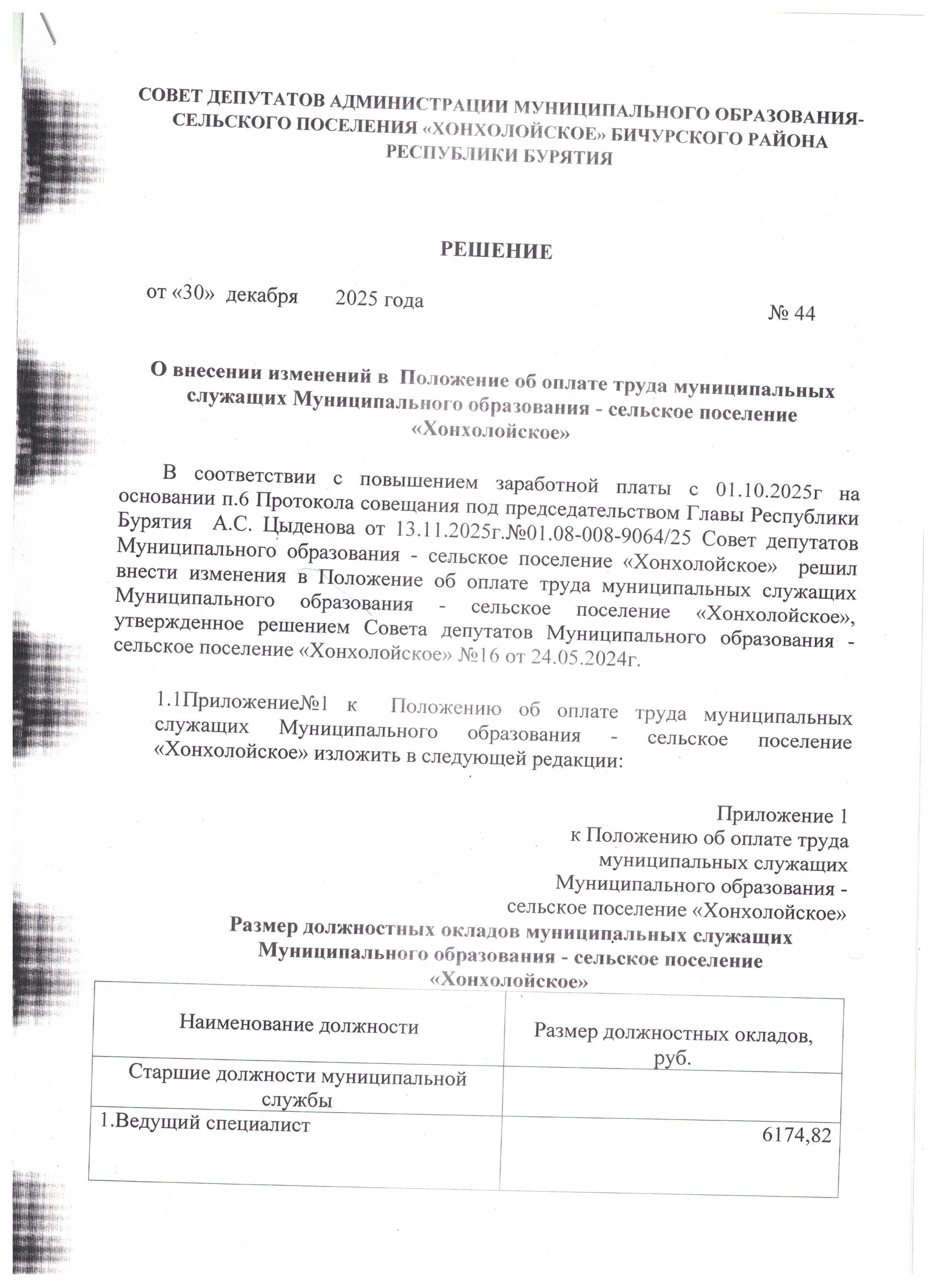 СОВЕТ ДЕПУТАТОВ АДМИНИСТРАЦИИ МУНИЦИПАЛЬНОГО ОБРАЗОВАНИЯ-СЕЛЬСКОГО ПОСЕЛЕНИЯ «ХОНХОЛОЙСКОЕ» БИЧУРСКОГО РАЙОНА РЕСПУБЛИКИ БУРЯТИЯ

РЕШЕНИЕ

от «30» декабря 2025 года

№ 44

О внесении изменений в Положение об оплате труда муниципальных служащих Муниципального образования - сельское поселение «Хонхолойское»

В соответствии с повышением заработной платы с 01.10.2025г на основании п.6 Протокола совещания под председательством Главы Республики Бурятия А.С. Цыденова от 13.11.2025г.№01.08-008-9064/25 Совет депутатов Муниципального образования - сельское поселение «Хонхолойское» решил внести изменения в Положение об оплате труда муниципальных служащих Муниципального образования - сельское поселение «Хонхолойское», утвержденное решением Совета депутатов Муниципального образования - сельское поселение «Хонхолойское» №16 от 24.05.2024г.

1.1Приложение№1 к Положению об оплате труда муниципальных служащих Муниципального образования - сельское поселение «Хонхолойское» изложить в следующей редакции:

Приложение 1
к Положению об оплате труда
муниципальных служащих
Муниципального образования -
сельское поселение «Хонхолойское»

Размер должностных окладов муниципальных служащих Муниципального образования - сельское поселение «Хонхолойское»

| Наименование должности | Размер должностных окладов, руб. |
|---|---|
| Старшие должности муниципальной службы | |
| 1.Ведущий специалист | 6174,82 |